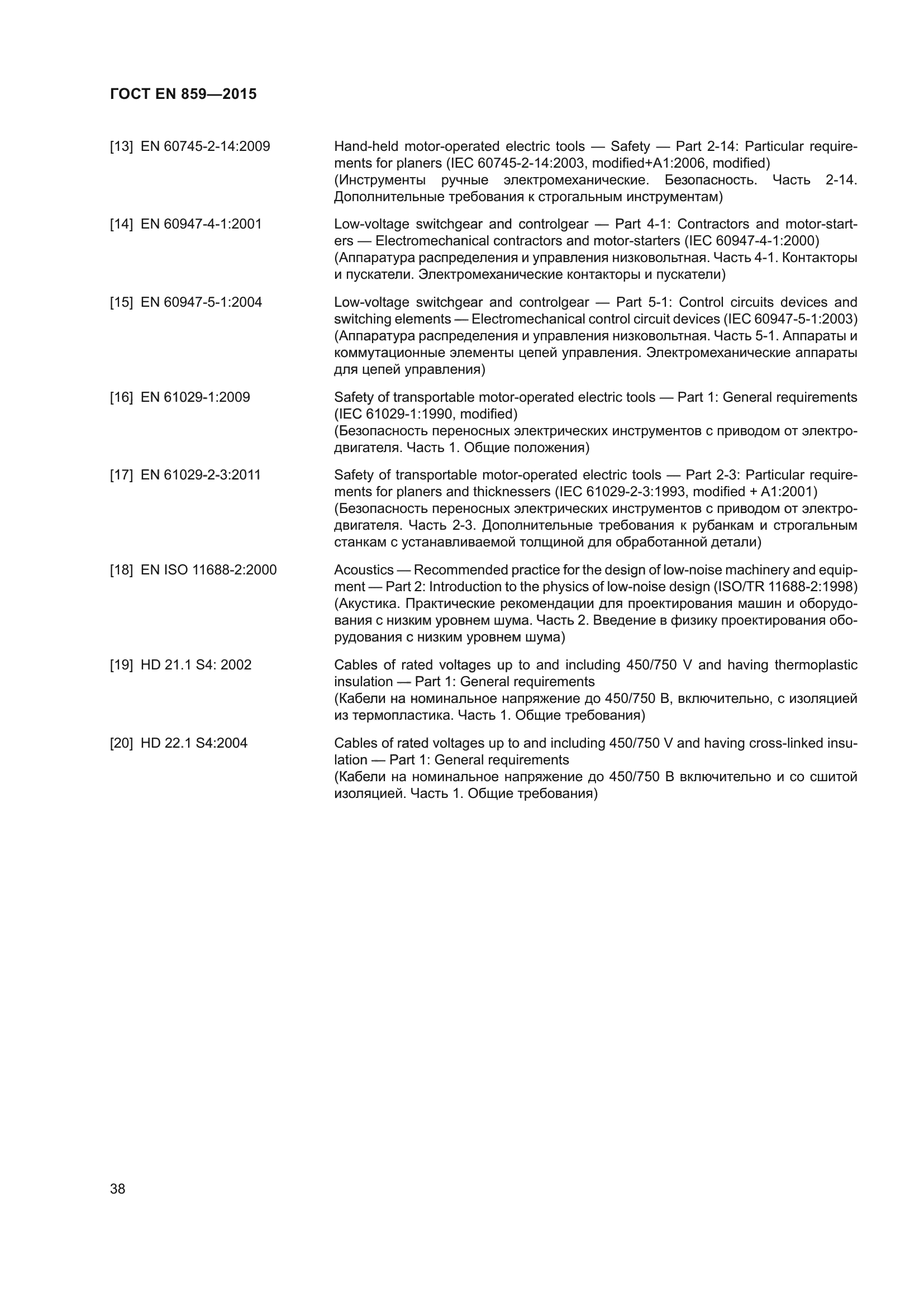 ГОСТ EN 859—2015

[13] EN 60745-2-14:2009 Hand-held motor-operated electric tools — Safety — Part 2-14: Particular requirements for planers (IEC 60745-2-14:2003, modified+A1:2006, modified)
(Инструменты ручные электромеханические. Безопасность. Часть 2-14. Дополнительные требования к строгальным инструментам)

[14] EN 60947-4-1:2001 Low-voltage switchgear and controlgear — Part 4-1: Contractors and motor-starters — Electromechanical contractors and motor-starters (IEC 60947-4-1:2000)
(Аппаратура распределения и управления низковольтная. Часть 4-1. Контакторы и пускатели. Электромеханические контакторы и пускатели)

[15] EN 60947-5-1:2004 Low-voltage switchgear and controlgear — Part 5-1: Control circuits devices and switching elements — Electromechanical control circuit devices (IEC 60947-5-1:2003)
(Аппаратура распределения и управления низковольтная. Часть 5-1. Аппараты и коммутационные элементы цепей управления. Электромеханические аппараты для цепей управления)

[16] EN 61029-1:2009 Safety of transportable motor-operated electric tools — Part 1: General requirements (IEC 61029-1:1990, modified)
(Безопасность переносных электрических инструментов с приводом от электродвигателя. Часть 1. Общие положения)

[17] EN 61029-2-3:2011 Safety of transportable motor-operated electric tools — Part 2-3: Particular requirements for planers and thicknessers (IEC 61029-2-3:1993, modified + A1:2001)
(Безопасность переносных электрических инструментов с приводом от электродвигателя. Часть 2-3. Дополнительные требования к рубанкам и строгальным станкам с устанавливаемой толщиной для обработанной детали)

[18] EN ISO 11688-2:2000 Acoustics — Recommended practice for the design of low-noise machinery and equipment — Part 2: Introduction to the physics of low-noise design (ISO/TR 11688-2:1998)
(Акустика. Практические рекомендации для проектирования машин и оборудования с низким уровнем шума. Часть 2. Введение в физику проектирования оборудования с низким уровнем шума)

[19] HD 21.1 S4: 2002 Cables of rated voltages up to and including 450/750 V and having thermoplastic insulation — Part 1: General requirements
(Кабели на номинальное напряжение до 450/750 В, включительно, с изоляцией из термопластика. Часть 1. Общие требования)

[20] HD 22.1 S4:2004 Cables of rated voltages up to and including 450/750 V and having cross-linked insulation — Part 1: General requirements
(Кабели на номинальное напряжение до 450/750 В включительно и со сшитой изоляцией. Часть 1. Общие требования)

38